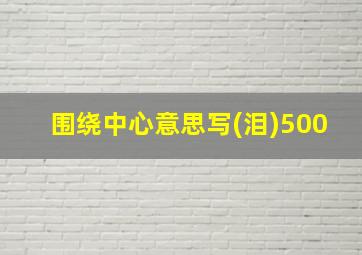 围绕中心意思写(泪)500